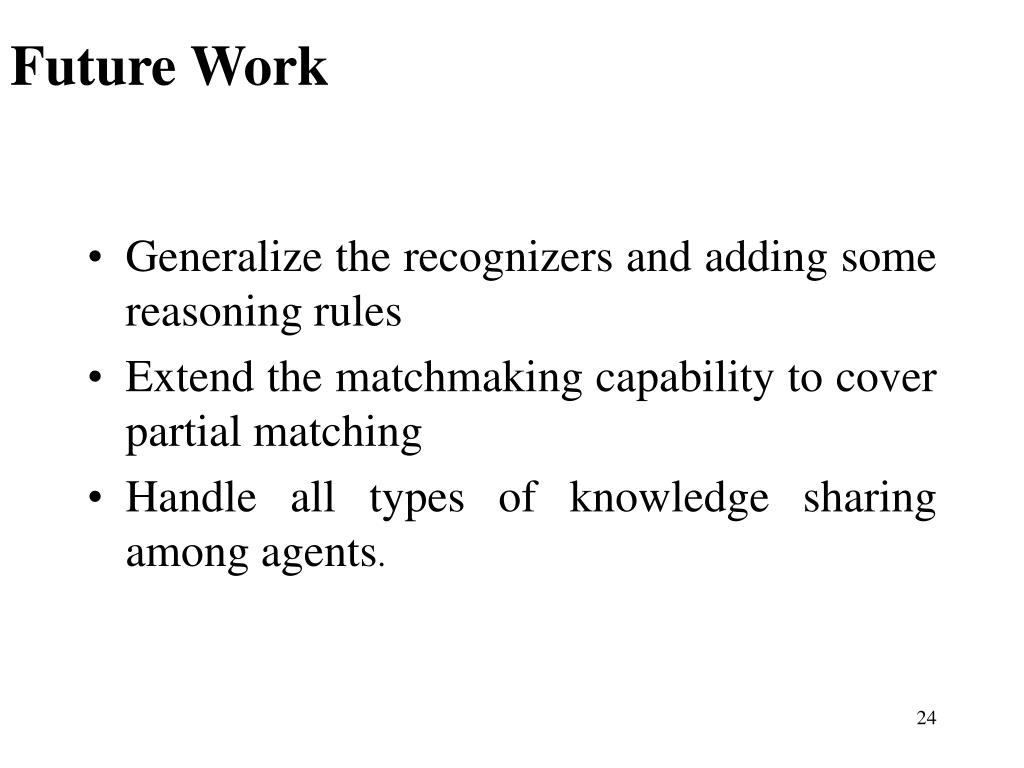 Future Work

• Generalize the recognizers and adding some reasoning rules
• Extend the matchmaking capability to cover partial matching
• Handle all types of knowledge sharing among agents.

24